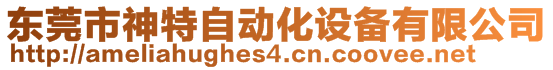 东莞市神特自动化设备有限公司
http://ameliahughes4.cn.coovee.net